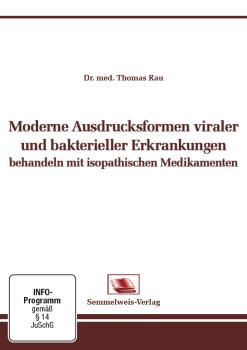 Dr. med. Thomas Rau

Moderne Ausdrucksformen viraler und bakterieller Erkrankungen behandeln mit isopathischen Medikamenten

INFO-Programm gemäß § 14 JuSchG

Semmelweis-Verlag